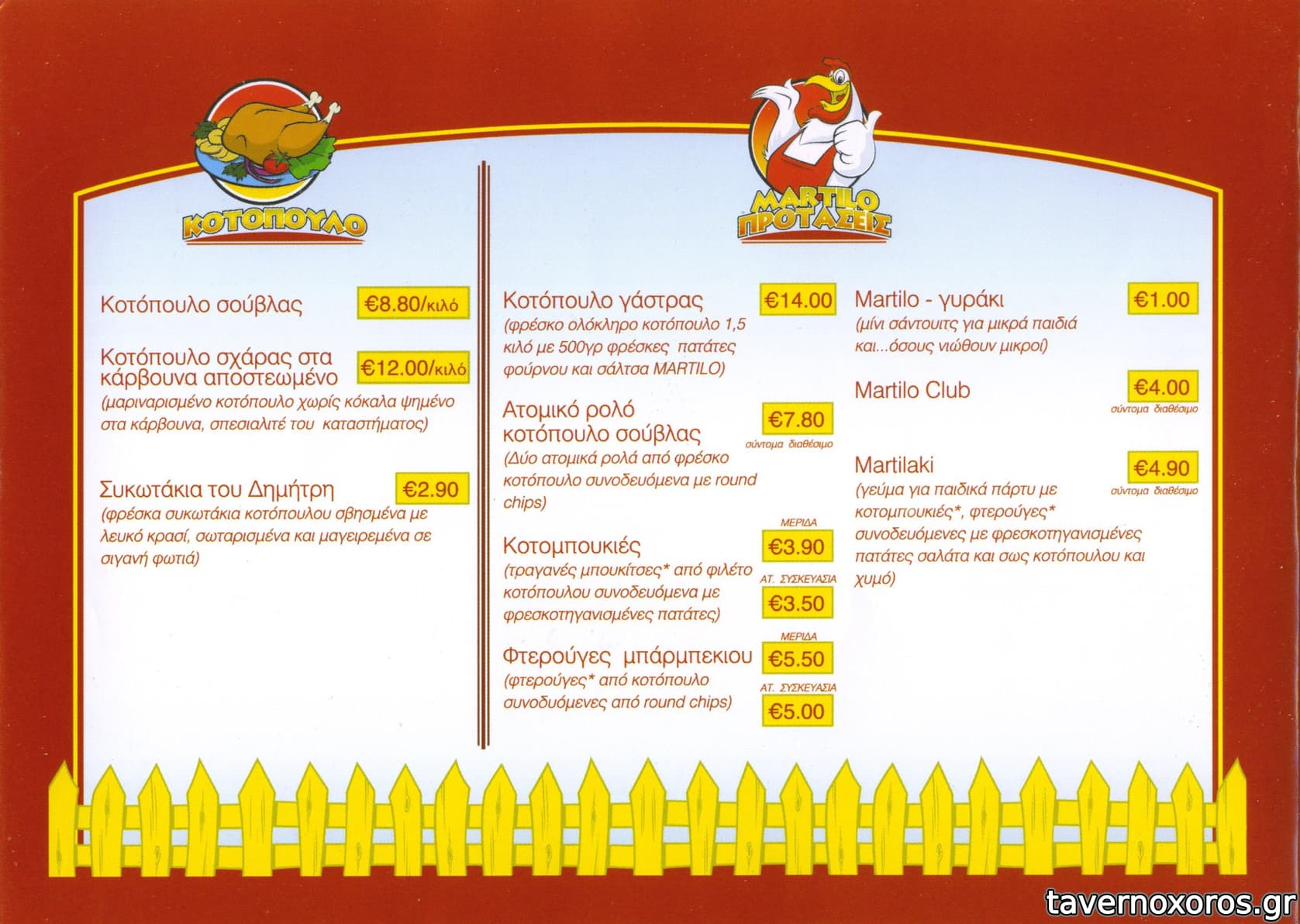 ΚΟΤΟΠΟΥΛΟ

Κοτόπουλο σούβλας €8.80/κιλό

Κοτόπουλο σχάρας στα κάρβουνα αποστεωμένο €12.00/κιλό
(μαριναρισμένο κοτόπουλο χωρίς κόκαλα ψημένο στα κάρβουνα, σπεσιαλιτέ του καταστήματος)

Συκωτάκια του Δημήτρη €2.90
(φρέσκα συκωτάκια κοτόπουλου σβησμένα με λευκό κρασί, σωταρισμένα και μαγειρεμένα σε σιγανή φωτιά)

MARTILO ΠΡΟΤΑΣΕΙΣ

Κοτόπουλο γάστρας €14.00
(φρέσκο ολόκληρο κοτόπουλο 1,5 κιλό με 500γρ φρέσκες πατάτες φούρνου και σάλτσα MARTILO)

Ατομικό ρολό κοτόπουλο σούβλας €7.80
σύντομα διαθέσιμο
(Δύο ατομικά ρολά από φρέσκο κοτόπουλο συνοδευόμενα με round chips)

Κοτομπουκιές
ΜΕΡΙΔΑ €3.90
ΑΤ. ΣΥΣΚΕΥΑΣΙΑ €3.50
(τραγανές μπουκίτσες* από φιλέτο κοτόπουλου συνοδευόμενα με φρεσκοτηγανισμένες πατάτες)

Φτερούγες μπάρμπεκιου
ΜΕΡΙΔΑ €5.50
ΑΤ. ΣΥΣΚΕΥΑΣΙΑ €5.00
(φτερούγες* από κοτόπουλο συνοδυόμενες από round chips)

Martilo - γυράκι €1.00
(μίνι σάντουιτς για μικρά παιδιά και...όσους νιώθουν μικροί)

Martilo Club €4.00
σύντομα διαθέσιμο

Martilaki €4.90
σύντομα διαθέσιμο
(γεύμα για παιδικά πάρτυ με κοτομπουκιές*, φτερούγες* συνοδευόμενες με φρεσκοτηγανισμένες πατάτες σαλάτα και σως κοτόπουλου και χυμό)

tavernoxoros.gr